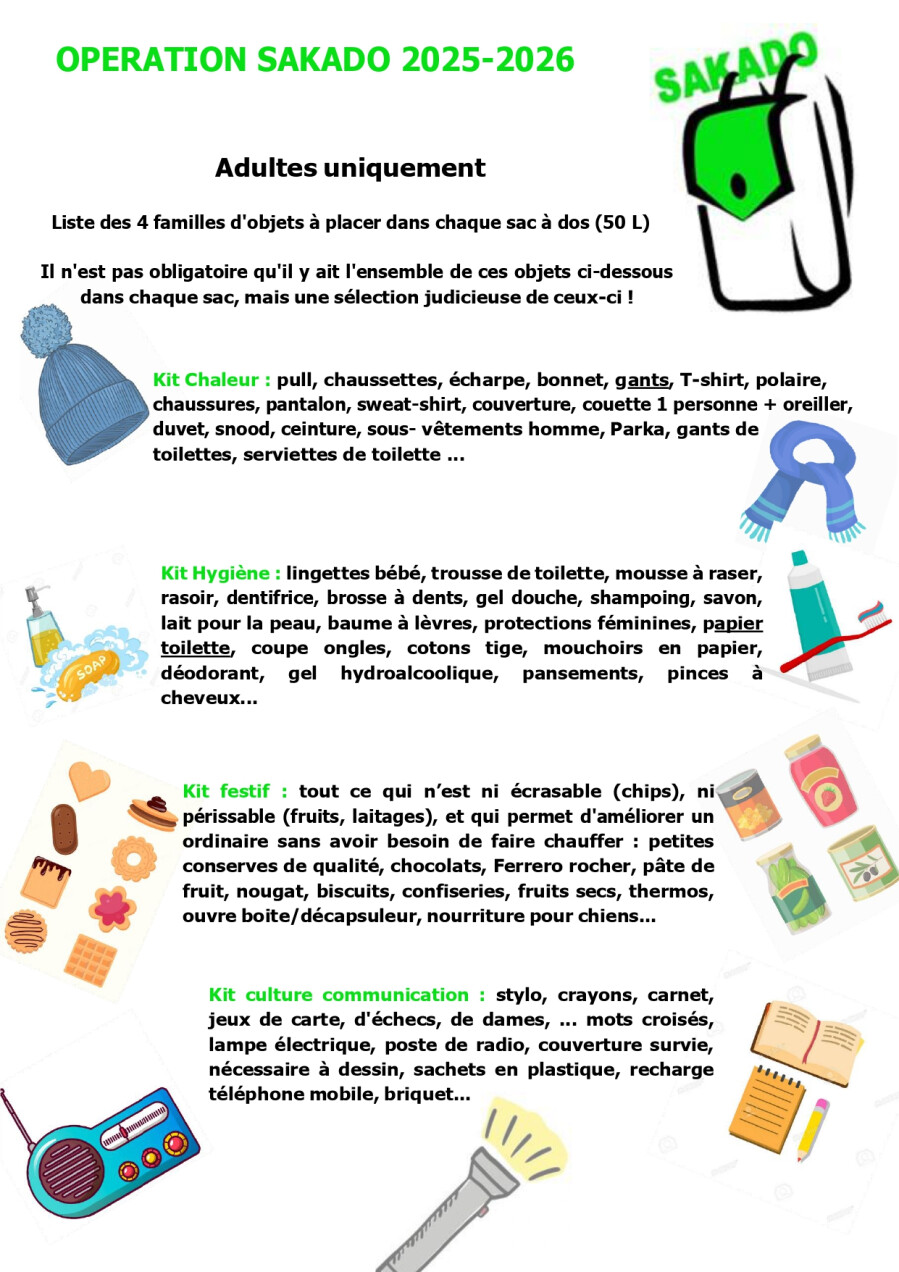 OPERATION SAKADO 2025-2026

SAKADO

Adultes uniquement

Liste des 4 familles d'objets à placer dans chaque sac à dos (50 L)

Il n'est pas obligatoire qu'il y ait l'ensemble de ces objets ci-dessous dans chaque sac, mais une sélection judicieuse de ceux-ci !

Kit Chaleur : pull, chaussettes, écharpe, bonnet, gants, T-shirt, polaire, chaussures, pantalon, sweat-shirt, couverture, couette 1 personne + oreiller, duvet, snood, ceinture, sous- vêtements homme, Parka, gants de toilettes, serviettes de toilette ...

Kit Hygiène : lingettes bébé, trousse de toilette, mousse à raser, rasoir, dentifrice, brosse à dents, gel douche, shampoing, savon, lait pour la peau, baume à lèvres, protections féminines, papier toilette, coupe ongles, cotons tige, mouchoirs en papier, déodorant, gel hydroalcoolique, pansements, pinces à cheveux...

SOAP

Kit festif : tout ce qui n'est ni écrasable (chips), ni périssable (fruits, laitages), et qui permet d'améliorer un ordinaire sans avoir besoin de faire chauffer : petites conserves de qualité, chocolats, Ferrero rocher, pâte de fruit, nougat, biscuits, confiseries, fruits secs, thermos, ouvre boite/décapsuleur, nourriture pour chiens...

Kit culture communication : stylo, crayons, carnet, jeux de carte, d'échecs, de dames, ... mots croisés, lampe électrique, poste de radio, couverture survie, nécessaire à dessin, sachets en plastique, recharge téléphone mobile, briquet...